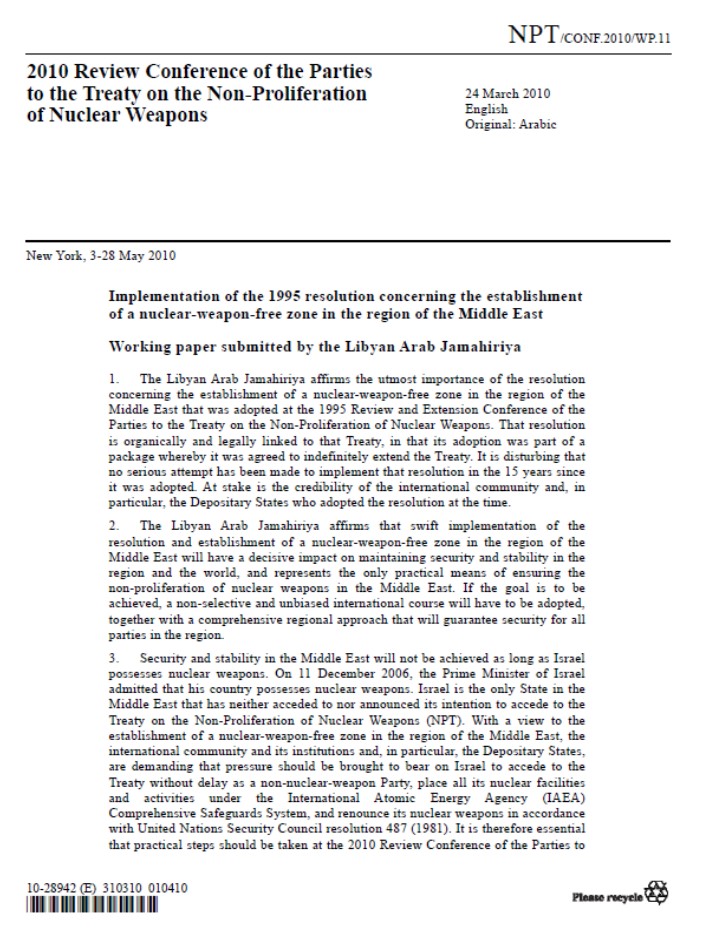 NPT/CONF.2010/WP.11

2010 Review Conference of the Parties to the Treaty on the Non-Proliferation of Nuclear Weapons

24 March 2010
English
Original: Arabic

New York, 3-28 May 2010

Implementation of the 1995 resolution concerning the establishment of a nuclear-weapon-free zone in the region of the Middle East

Working paper submitted by the Libyan Arab Jamahiriya

1. The Libyan Arab Jamahiriya affirms the utmost importance of the resolution concerning the establishment of a nuclear-weapon-free zone in the region of the Middle East that was adopted at the 1995 Review and Extension Conference of the Parties to the Treaty on the Non-Proliferation of Nuclear Weapons. That resolution is organically and legally linked to that Treaty, in that its adoption was part of a package whereby it was agreed to indefinitely extend the Treaty. It is disturbing that no serious attempt has been made to implement that resolution in the 15 years since it was adopted. At stake is the credibility of the international community and, in particular, the Depositary States who adopted the resolution at the time.

2. The Libyan Arab Jamahiriya affirms that swift implementation of the resolution and establishment of a nuclear-weapon-free zone in the region of the Middle East will have a decisive impact on maintaining security and stability in the region and the world, and represents the only practical means of ensuring the non-proliferation of nuclear weapons in the Middle East. If the goal is to be achieved, a non-selective and unbiased international course will have to be adopted, together with a comprehensive regional approach that will guarantee security for all parties in the region.

3. Security and stability in the Middle East will not be achieved as long as Israel possesses nuclear weapons. On 11 December 2006, the Prime Minister of Israel admitted that his country possesses nuclear weapons. Israel is the only State in the Middle East that has neither acceded to nor announced its intention to accede to the Treaty on the Non-Proliferation of Nuclear Weapons (NPT). With a view to the establishment of a nuclear-weapon-free zone in the region of the Middle East, the international community and its institutions and, in particular, the Depositary States, are demanding that pressure should be brought to bear on Israel to accede to the Treaty without delay as a non-nuclear-weapon Party, place all its nuclear facilities and activities under the International Atomic Energy Agency (IAEA) Comprehensive Safeguards System, and renounce its nuclear weapons in accordance with United Nations Security Council resolution 487 (1981). It is therefore essential that practical steps should be taken at the 2010 Review Conference of the Parties to

10-28942 (E) 310310 010410

Please recycle